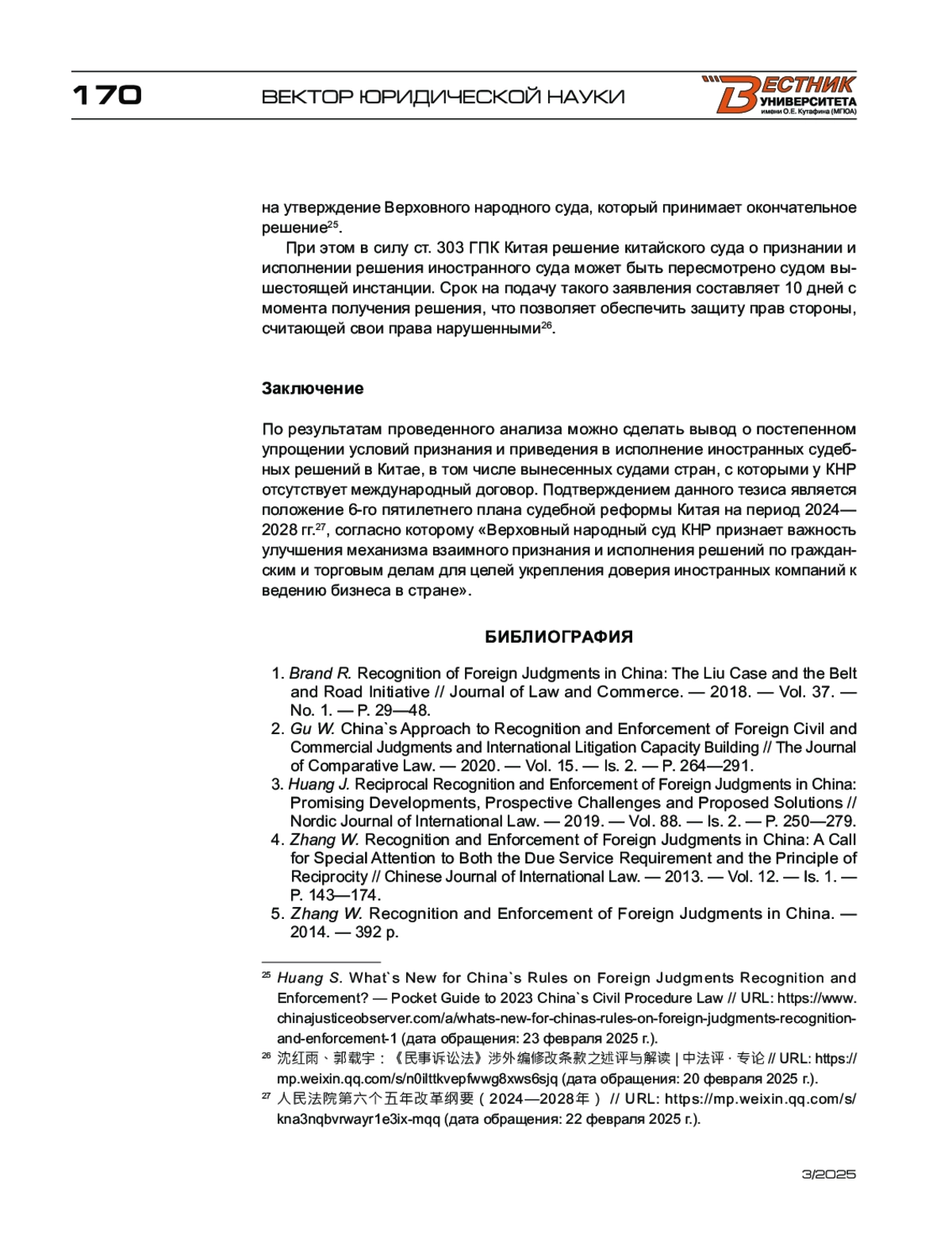 170 ВЕКТОР ЮРИДИЧЕСКОЙ НАУКИ

ВЕСТНИК УНИВЕРСИТЕТА имени О.Е. Кутафина (МГЮА)

на утверждение Верховного народного суда, который принимает окончательное решение$^{25}$.

При этом в силу ст. 303 ГПК Китая решение китайского суда о признании и исполнении решения иностранного суда может быть пересмотрено судом вышестоящей инстанции. Срок на подачу такого заявления составляет 10 дней с момента получения решения, что позволяет обеспечить защиту прав стороны, считающей свои права нарушенными$^{26}$.

Заключение

По результатам проведенного анализа можно сделать вывод о постепенном упрощении условий признания и приведения в исполнение иностранных судебных решений в Китае, в том числе вынесенных судами стран, с которыми у КНР отсутствует международный договор. Подтверждением данного тезиса является положение 6-го пятилетнего плана судебной реформы Китая на период 2024—2028 гг.$^{27}$, согласно которому «Верховный народный суд КНР признает важность улучшения механизма взаимного признания и исполнения решений по гражданским и торговым делам для целей укрепления доверия иностранных компаний к ведению бизнеса в стране».

БИБЛИОГРАФИЯ

1. Brand R. Recognition of Foreign Judgments in China: The Liu Case and the Belt and Road Initiative // Journal of Law and Commerce. — 2018. — Vol. 37. — No. 1. — P. 29—48.
2. Gu W. China`s Approach to Recognition and Enforcement of Foreign Civil and Commercial Judgments and International Litigation Capacity Building // The Journal of Comparative Law. — 2020. — Vol. 15. — Is. 2. — P. 264—291.
3. Huang J. Reciprocal Recognition and Enforcement of Foreign Judgments in China: Promising Developments, Prospective Challenges and Proposed Solutions // Nordic Journal of International Law. — 2019. — Vol. 88. — Is. 2. — P. 250—279.
4. Zhang W. Recognition and Enforcement of Foreign Judgments in China: A Call for Special Attention to Both the Due Service Requirement and the Principle of Reciprocity // Chinese Journal of International Law. — 2013. — Vol. 12. — Is. 1. — P. 143—174.
5. Zhang W. Recognition and Enforcement of Foreign Judgments in China. — 2014. — 392 p.

$^{25}$ Huang S. What`s New for China`s Rules on Foreign Judgments Recognition and Enforcement? — Pocket Guide to 2023 China`s Civil Procedure Law // URL: https://www.chinajusticeobserver.com/a/whats-new-for-chinas-rules-on-foreign-judgments-recognition-and-enforcement-1 (дата обращения: 23 февраля 2025 г.).

$^{26}$ 沈红雨、郭载宇：《民事诉讼法》涉外编修改条款之述评与解读 | 中法评 · 专论 // URL: https://mp.weixin.qq.com/s/n0ilttkvepfwwg8xws6sjq (дата обращения: 20 февраля 2025 г.).

$^{27}$ 人民法院第六个五年改革纲要（2024—2028年） // URL: https://mp.weixin.qq.com/s/kna3nqbvrwayr1e3ix-mqq (дата обращения: 22 февраля 2025 г.).

3/2025